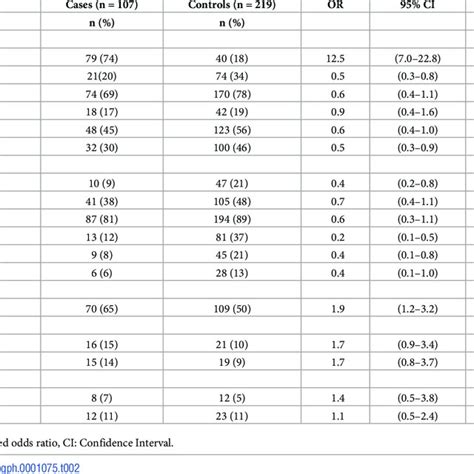 | Cases (n = 107) | Controls (n = 219) | OR | 95% CI |
|---|---|---|---|
| n (%) | n (%) | | |
| | | | |
| 79 (74) | 40 (18) | 12.5 | (7.0–22.8) |
| 21(20) | 74 (34) | 0.5 | (0.3–0.8) |
| 74 (69) | 170 (78) | 0.6 | (0.4–1.1) |
| 18 (17) | 42 (19) | 0.9 | (0.4–1.6) |
| 48 (45) | 123 (56) | 0.6 | (0.4–1.0) |
| 32 (30) | 100 (46) | 0.5 | (0.3–0.9) |
| | | | |
| 10 (9) | 47 (21) | 0.4 | (0.2–0.8) |
| 41 (38) | 105 (48) | 0.7 | (0.4–1.1) |
| 87 (81) | 194 (89) | 0.6 | (0.3–1.1) |
| 13 (12) | 81 (37) | 0.2 | (0.1–0.5) |
| 9 (8) | 45 (21) | 0.4 | (0.1–0.8) |
| 6 (6) | 28 (13) | 0.4 | (0.1–1.0) |
| | | | |
| 70 (65) | 109 (50) | 1.9 | (1.2–3.2) |
| | | | |
| 16 (15) | 21 (10) | 1.7 | (0.9–3.4) |
| 15 (14) | 19 (9) | 1.7 | (0.8–3.7) |
| | | | |
| 8 (7) | 12 (5) | 1.4 | (0.5–3.8) |
| 12 (11) | 23 (11) | 1.1 | (0.5–2.4) |

ed odds ratio, CI: Confidence Interval.

gph.0001075.t002